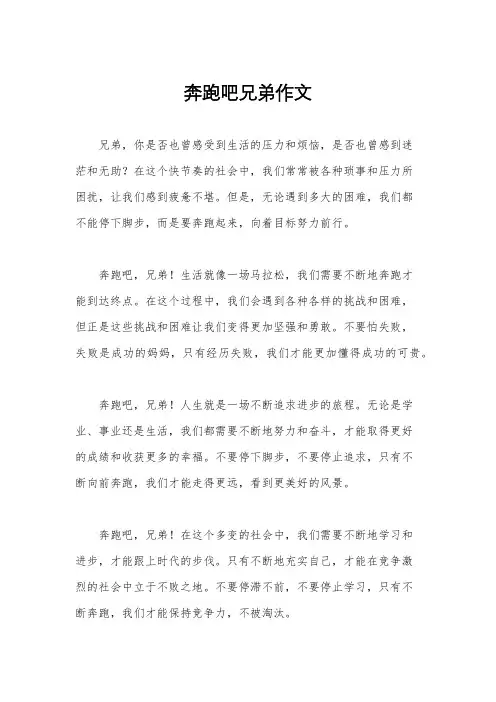 奔跑吧兄弟作文

兄弟，你是否也曾感受到生活的压力和烦恼，是否也曾感到迷茫和无助？在这个快节奏的社会中，我们常常被各种琐事和压力所困扰，让我们感到疲惫不堪。但是，无论遇到多大的困难，我们都不能停下脚步，而是要奔跑起来，向着目标努力前行。

奔跑吧，兄弟！生活就像一场马拉松，我们需要不断地奔跑才能到达终点。在这个过程中，我们会遇到各种各样的挑战和困难，但正是这些挑战和困难让我们变得更加坚强和勇敢。不要怕失败，失败是成功的妈妈，只有经历失败，我们才能更加懂得成功的可贵。

奔跑吧，兄弟！人生就是一场不断追求进步的旅程。无论是学业、事业还是生活，我们都需要不断地努力和奋斗，才能取得更好的成绩和收获更多的幸福。不要停下脚步，不要停止追求，只有不断向前奔跑，我们才能走得更远，看到更美好的风景。

奔跑吧，兄弟！在这个多变的社会中，我们需要不断地学习和进步，才能跟上时代的步伐。只有不断地充实自己，才能在竞争激烈的社会中立于不败之地。不要停滞不前，不要停止学习，只有不断奔跑，我们才能保持竞争力，不被淘汰。